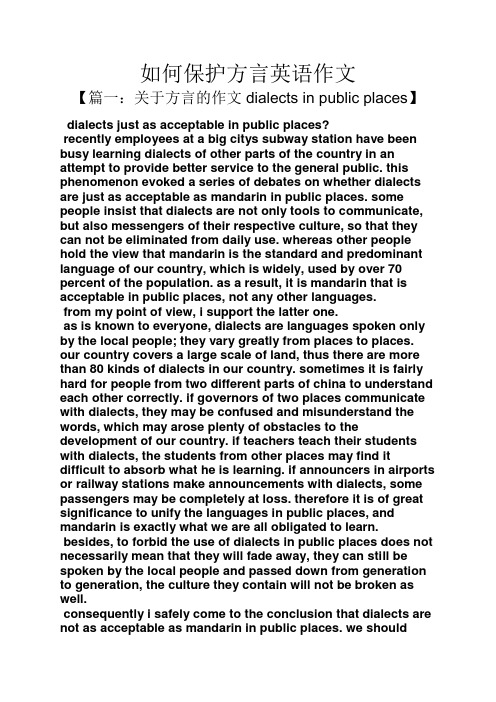 如何保护方言英语作文

【篇一：关于方言的作文 dialects in public places】

dialects just as acceptable in public places?

recently employees at a big citys subway station have been busy learning dialects of other parts of the country in an attempt to provide better service to the general public. this phenomenon evoked a series of debates on whether dialects are just as acceptable as mandarin in public places. some people insist that dialects are not only tools to communicate, but also messengers of their respective culture, so that they can not be eliminated from daily use. whereas other people hold the view that mandarin is the standard and predominant language of our country, which is widely, used by over 70 percent of the population. as a result, it is mandarin that is acceptable in public places, not any other languages.

from my point of view, i support the latter one.

as is known to everyone, dialects are languages spoken only by the local people; they vary greatly from places to places. our country covers a large scale of land, thus there are more than 80 kinds of dialects in our country. sometimes it is fairly hard for people from two different parts of china to understand each other correctly. if governors of two places communicate with dialects, they may be confused and misunderstand the words, which may arose plenty of obstacles to the development of our country. if teachers teach their students with dialects, the students from other places may find it difficult to absorb what he is learning. if announcers in airports or railway stations make announcements with dialects, some passengers may be completely at loss. therefore it is of great significance to unify the languages in public places, and mandarin is exactly what we are all obligated to learn.

besides, to forbid the use of dialects in public places does not necessarily mean that they will fade away, they can still be spoken by the local people and passed down from generation to generation, the culture they contain will not be broken as well.

consequently i safely come to the conclusion that dialects are not as acceptable as mandarin in public places. we should